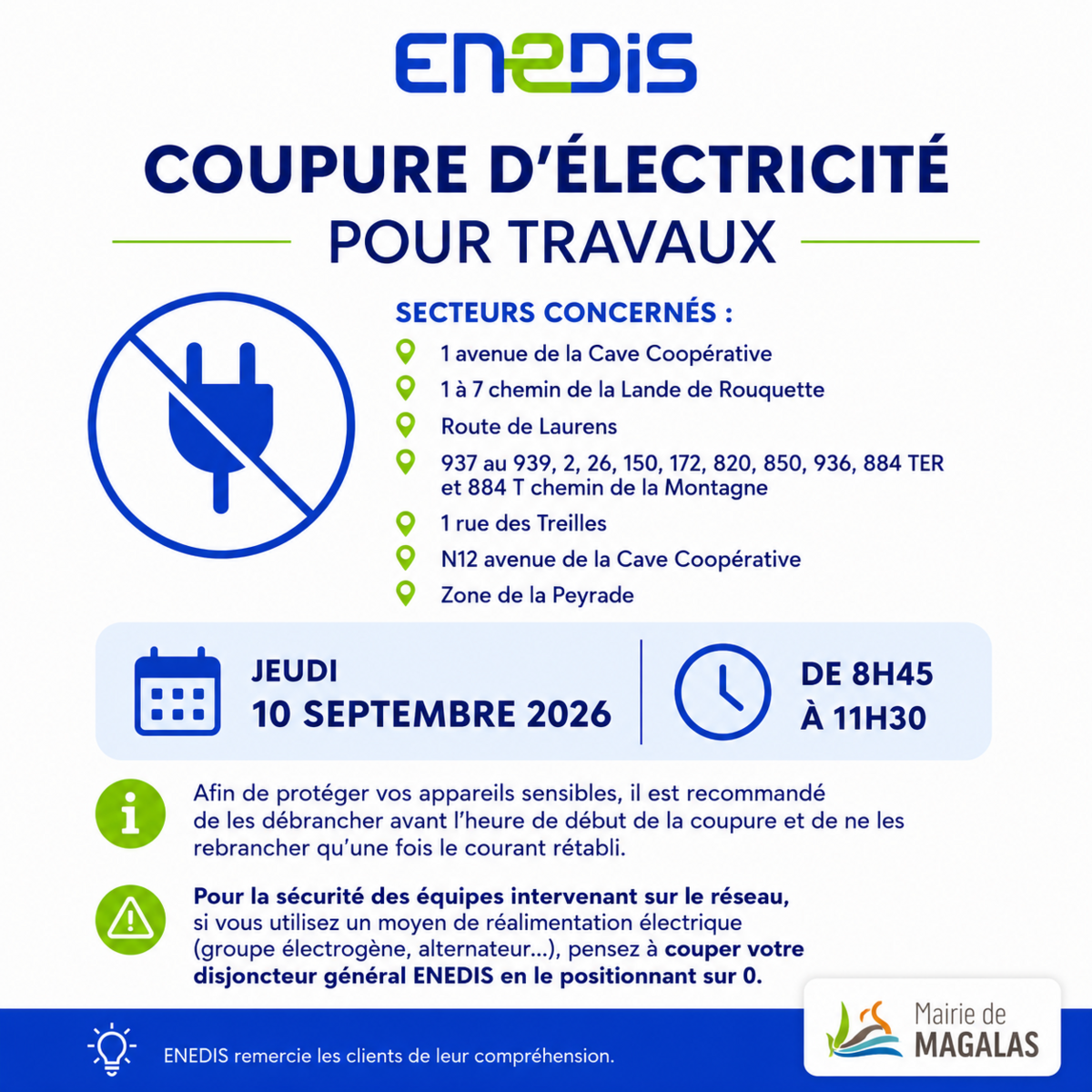 ENEDIS

COUPURE D'ÉLECTRICITÉ
POUR TRAVAUX

SECTEURS CONCERNÉS :

1 avenue de la Cave Coopérative
1 à 7 chemin de la Lande de Rouquette
Route de Laurens
937 au 939, 2, 26, 150, 172, 820, 850, 936, 884 TER et 884 T chemin de la Montagne
1 rue des Treilles
N12 avenue de la Cave Coopérative
Zone de la Peyrade

JEUDI
10 SEPTEMBRE 2026

DE 8H45
À 11H30

Afin de protéger vos appareils sensibles, il est recommandé de les débrancher avant l'heure de début de la coupure et de ne les rebrancher qu'une fois le courant rétabli.

Pour la sécurité des équipes intervenant sur le réseau, si vous utilisez un moyen de réalimentation électrique (groupe électrogène, alternateur...), pensez à couper votre disjoncteur général ENEDIS en le positionnant sur 0.

ENEDIS remercie les clients de leur compréhension.

Mairie de
MAGALAS